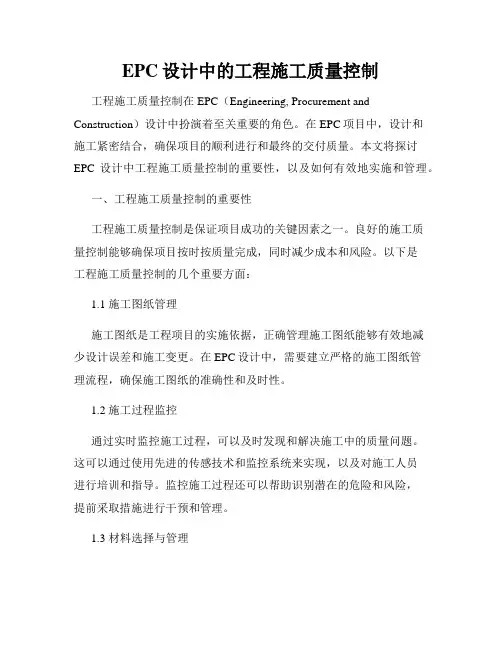 EPC 设计中的工程施工质量控制

工程施工质量控制在 EPC（Engineering, Procurement and Construction）设计中扮演着至关重要的角色。在 EPC 项目中，设计和施工紧密结合，确保项目的顺利进行和最终的交付质量。本文将探讨 EPC 设计中工程施工质量控制的重要性，以及如何有效地实施和管理。

一、工程施工质量控制的重要性

工程施工质量控制是保证项目成功的关键因素之一。良好的施工质量控制能够确保项目按时按质量完成，同时减少成本和风险。以下是工程施工质量控制的几个重要方面：

1.1 施工图纸管理

施工图纸是工程项目的实施依据，正确管理施工图纸能够有效地减少设计误差和施工变更。在 EPC 设计中，需要建立严格的施工图纸管理流程，确保施工图纸的准确性和及时性。

1.2 施工过程监控

通过实时监控施工过程，可以及时发现和解决施工中的质量问题。这可以通过使用先进的传感技术和监控系统来实现，以及对施工人员进行培训和指导。监控施工过程还可以帮助识别潜在的危险和风险，提前采取措施进行干预和管理。

1.3 材料选择与管理